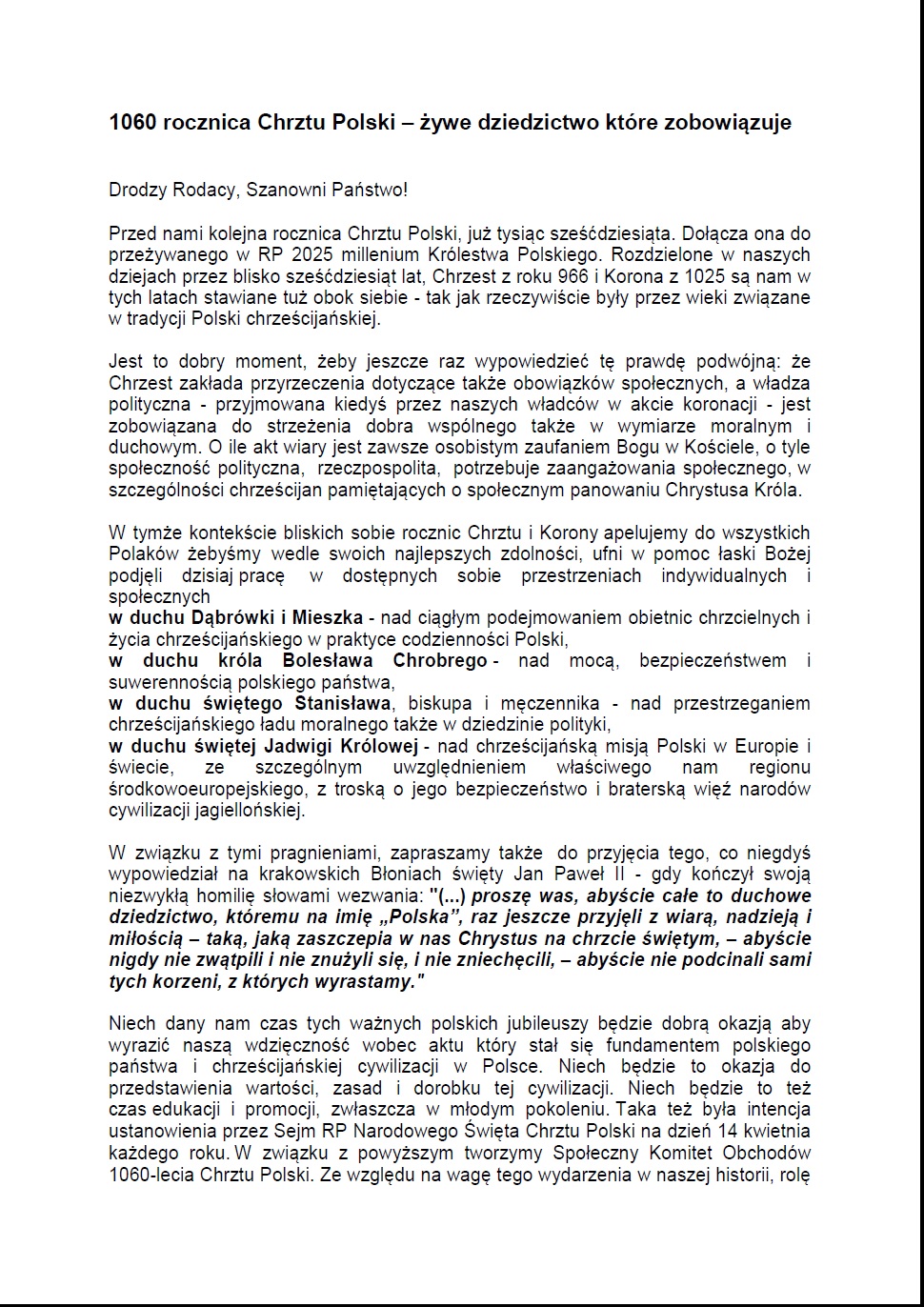 1060 rocznica Chrztu Polski – żywe dziedzictwo które zobowiązuje

Drodzy Rodacy, Szanowni Państwo!

Przed nami kolejna rocznica Chrztu Polski, już tysiąc sześćdziesiąta. Dołącza ona do przeżywanego w RP 2025 millenium Królestwa Polskiego. Rozdzielone w naszych dziejach przez blisko sześćdziesiąt lat, Chrzest z roku 966 i Korona z 1025 są nam w tych latach stawiane tuż obok siebie - tak jak rzeczywiście były przez wieki związane w tradycji Polski chrześcijańskiej.

Jest to dobry moment, żeby jeszcze raz wypowiedzieć tę prawdę podwójną: że Chrzest zakłada przyrzeczenia dotyczące także obowiązków społecznych, a władza polityczna - przyjmowana kiedyś przez naszych władców w akcie koronacji - jest zobowiązana do strzeżenia dobra wspólnego także w wymiarze moralnym i duchowym. O ile akt wiary jest zawsze osobistym zaufaniem Bogu w Kościele, o tyle społeczność polityczna, rzeczpospolita, potrzebuje zaangażowania społecznego, w szczególności chrześcijan pamiętających o społecznym panowaniu Chrystusa Króla.

W tymże kontekście bliskich sobie rocznic Chrztu i Korony apelujemy do wszystkich Polaków żebyśmy wedle swoich najlepszych zdolności, ufni w pomoc łaski Bożej podjęli dzisiaj pracę w dostępnych sobie przestrzeniach indywidualnych i społecznych
w duchu Dąbrówki i Mieszka - nad ciągłym podejmowaniem obietnic chrzcielnych i życia chrześcijańskiego w praktyce codzienności Polski,
w duchu króla Bolesława Chrobrego - nad mocą, bezpieczeństwem i suwerennością polskiego państwa,
w duchu świętego Stanisława, biskupa i męczennika - nad przestrzeganiem chrześcijańskiego ładu moralnego także w dziedzinie polityki,
w duchu świętej Jadwigi Królowej - nad chrześcijańską misją Polski w Europie i świecie, ze szczególnym uwzględnieniem właściwego nam regionu środkowoeuropejskiego, z troską o jego bezpieczeństwo i braterską więź narodów cywilizacji jagiellońskiej.

W związku z tymi pragnieniami, zapraszamy także do przyjęcia tego, co niegdyś wypowiedział na krakowskich Błoniach święty Jan Paweł II - gdy kończył swoją niezwykłą homilię słowami wezwania: "(...) proszę was, abyście całe to duchowe dziedzictwo, któremu na imię „Polska", raz jeszcze przyjęli z wiarą, nadzieją i miłością – taką, jaką zaszczepia w nas Chrystus na chrzcie świętym, – abyście nigdy nie zwątpili i nie znużyli się, i nie zniechęcili, – abyście nie podcinali sami tych korzeni, z których wyrastamy."

Niech dany nam czas tych ważnych polskich jubileuszy będzie dobrą okazją aby wyrazić naszą wdzięczność wobec aktu który stał się fundamentem polskiego państwa i chrześcijańskiej cywilizacji w Polsce. Niech będzie to okazja do przedstawienia wartości, zasad i dorobku tej cywilizacji. Niech będzie to też czas edukacji i promocji, zwłaszcza w młodym pokoleniu. Taka też była intencja ustanowienia przez Sejm RP Narodowego Święta Chrztu Polski na dzień 14 kwietnia każdego roku. W związku z powyższym tworzymy Społeczny Komitet Obchodów 1060-lecia Chrztu Polski. Ze względu na wagę tego wydarzenia w naszej historii, rolę